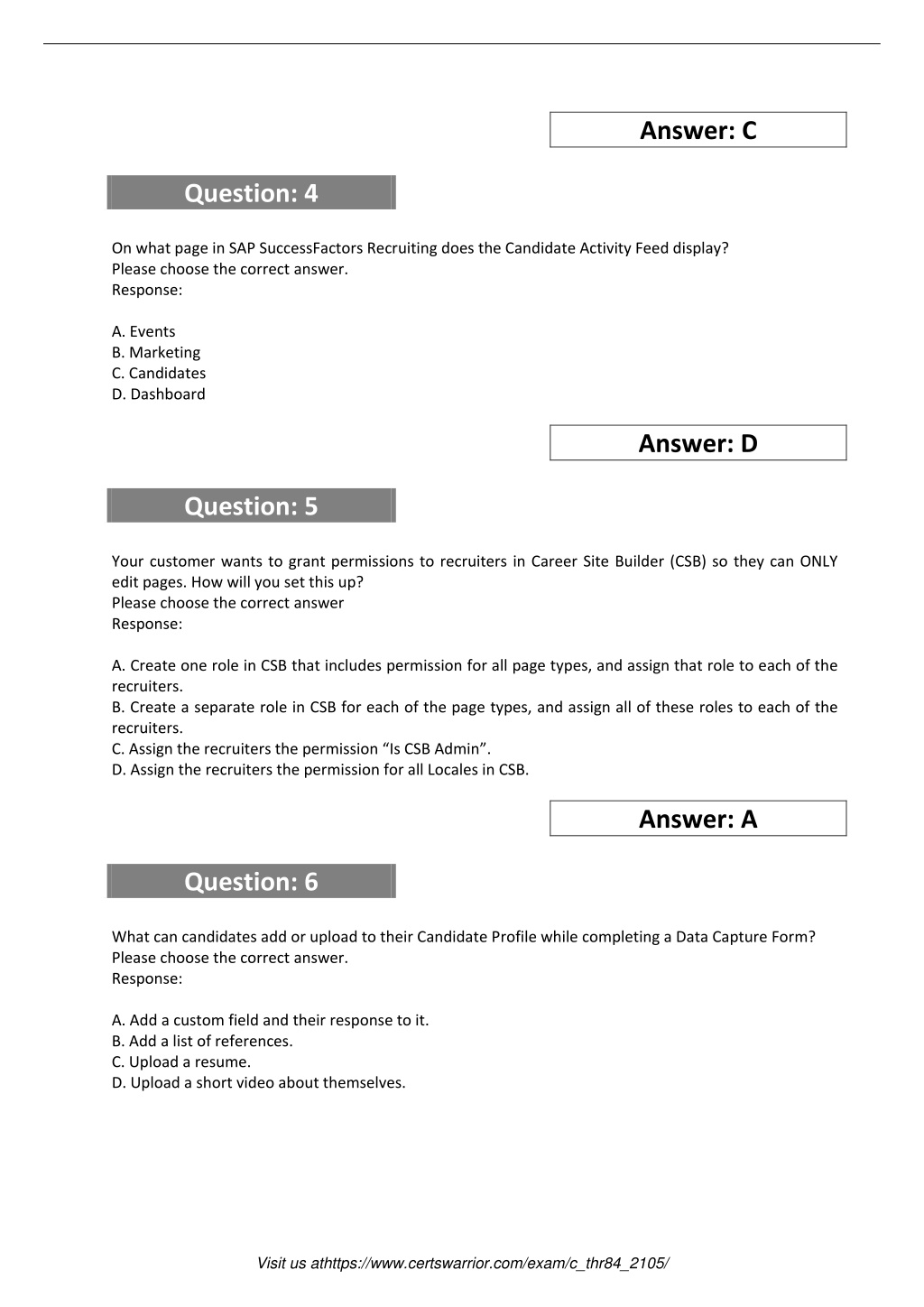 Answer: C

Question: 4

On what page in SAP SuccessFactors Recruiting does the Candidate Activity Feed display?
Please choose the correct answer.
Response:

A. Events
B. Marketing
C. Candidates
D. Dashboard

Answer: D

Question: 5

Your customer wants to grant permissions to recruiters in Career Site Builder (CSB) so they can ONLY edit pages. How will you set this up?
Please choose the correct answer
Response:

A. Create one role in CSB that includes permission for all page types, and assign that role to each of the recruiters.
B. Create a separate role in CSB for each of the page types, and assign all of these roles to each of the recruiters.
C. Assign the recruiters the permission “Is CSB Admin”.
D. Assign the recruiters the permission for all Locales in CSB.

Answer: A

Question: 6

What can candidates add or upload to their Candidate Profile while completing a Data Capture Form?
Please choose the correct answer.
Response:

A. Add a custom field and their response to it.
B. Add a list of references.
C. Upload a resume.
D. Upload a short video about themselves.

Visit us athttps://www.certswarrior.com/exam/c_thr84_2105/